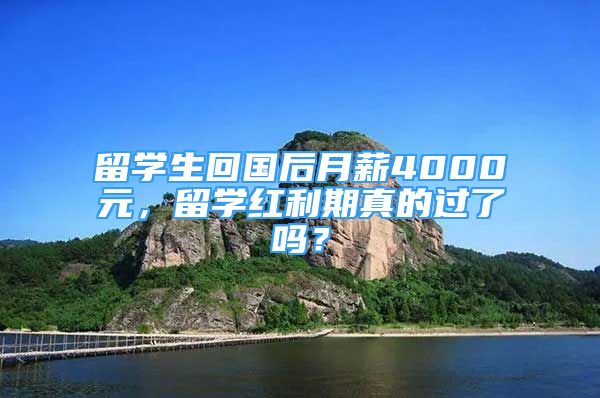 留学生回国后月薪4000元，留学红利期真的过了吗？